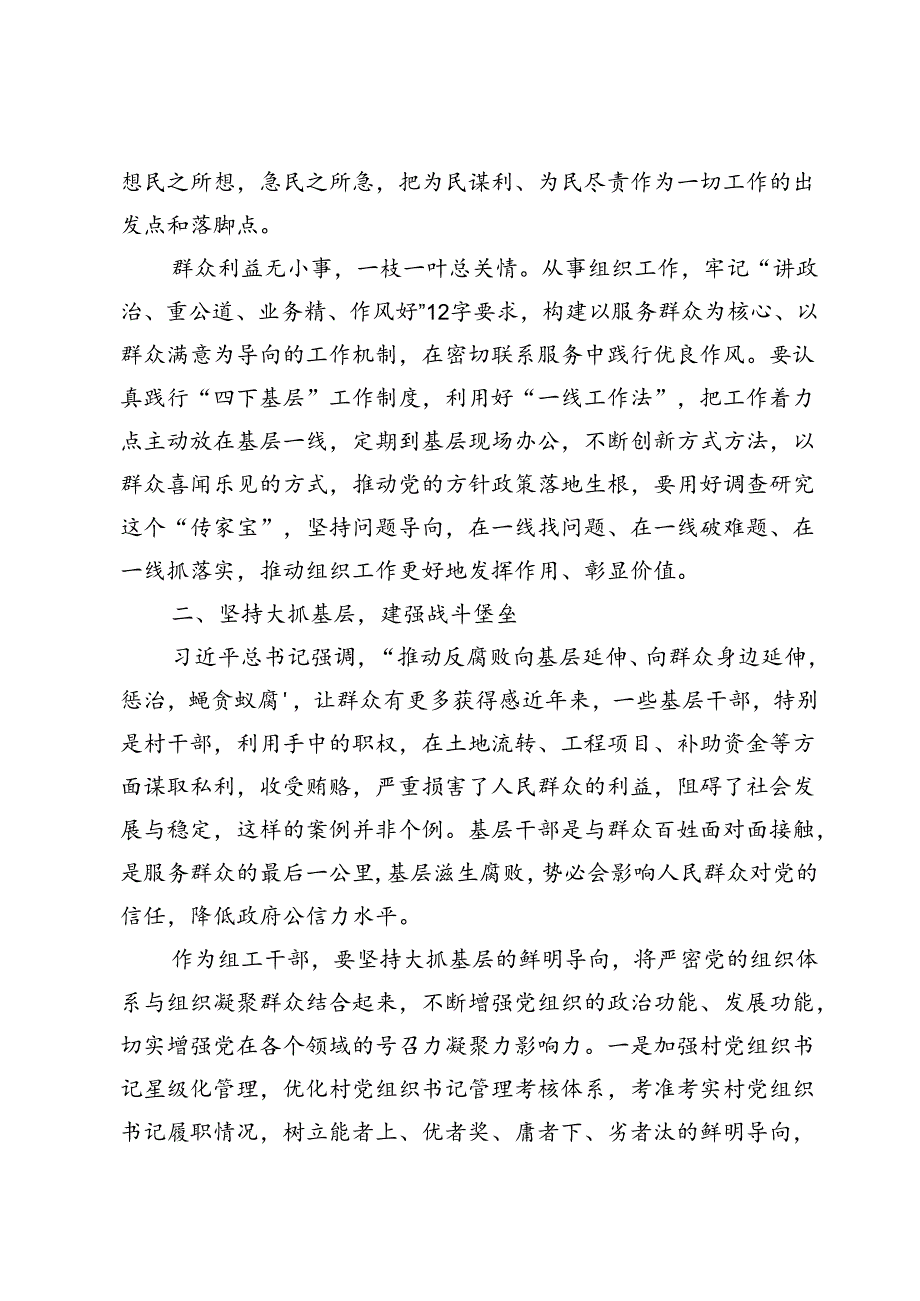 想民之所想，急民之所急，把为民谋利、为民尽责作为一切工作的出发点和落脚点。

群众利益无小事，一枝一叶总关情。从事组织工作，牢记“讲政治、重公道、业务精、作风好”12字要求，构建以服务群众为核心、以群众满意为导向的工作机制，在密切联系服务中践行优良作风。要认真践行“四下基层”工作制度，利用好“一线工作法”，把工作着力点主动放在基层一线，定期到基层现场办公，不断创新方式方法，以群众喜闻乐见的方式，推动党的方针政策落地生根，要用好调查研究这个“传家宝”，坚持问题导向，在一线找问题、在一线破难题、在一线抓落实，推动组织工作更好地发挥作用、彰显价值。

二、坚持大抓基层，建强战斗堡垒

习近平总书记强调，“推动反腐败向基层延伸、向群众身边延伸，惩治，蝇贪蚁腐'，让群众有更多获得感近年来，一些基层干部，特别是村干部，利用手中的职权，在土地流转、工程项目、补助资金等方面谋取私利，收受贿赂，严重损害了人民群众的利益，阻碍了社会发展与稳定，这样的案例并非个例。基层干部是与群众百姓面对面接触，是服务群众的最后一公里，基层滋生腐败，势必会影响人民群众对党的信任，降低政府公信力水平。

作为组工干部，要坚持大抓基层的鲜明导向，将严密党的组织体系与组织凝聚群众结合起来，不断增强党组织的政治功能、发展功能，切实增强党在各个领域的号召力凝聚力影响力。一是加强村党组织书记星级化管理，优化村党组织书记管理考核体系，考准考实村党组织书记履职情况，树立能者上、优者奖、庸者下、劣者汰的鲜明导向，